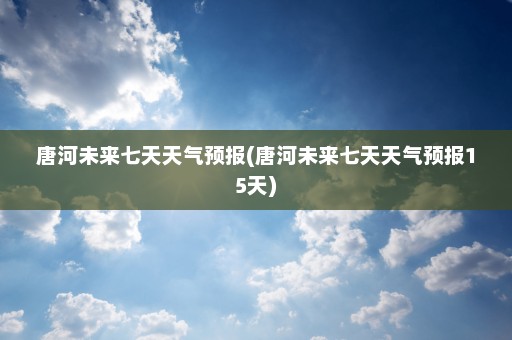 唐河未来七天天气预报(唐河未来七天天气预报15天)